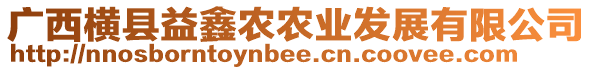 广西横县益鑫农农业发展有限公司
http://nnosborntoynbee.cn.coovee.com